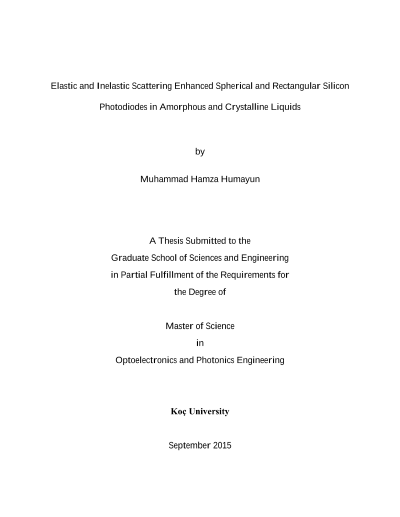 Elastic and Inelastic Scattering Enhanced Spherical and Rectangular Silicon Photodiodes in Amorphous and Crystalline Liquids

by

Muhammad Hamza Humayun

A Thesis Submitted to the
Graduate School of Sciences and Engineering
in Partial Fulfillment of the Requirements for
the Degree of

Master of Science
in
Optoelectronics and Photonics Engineering

Koç University

September 2015